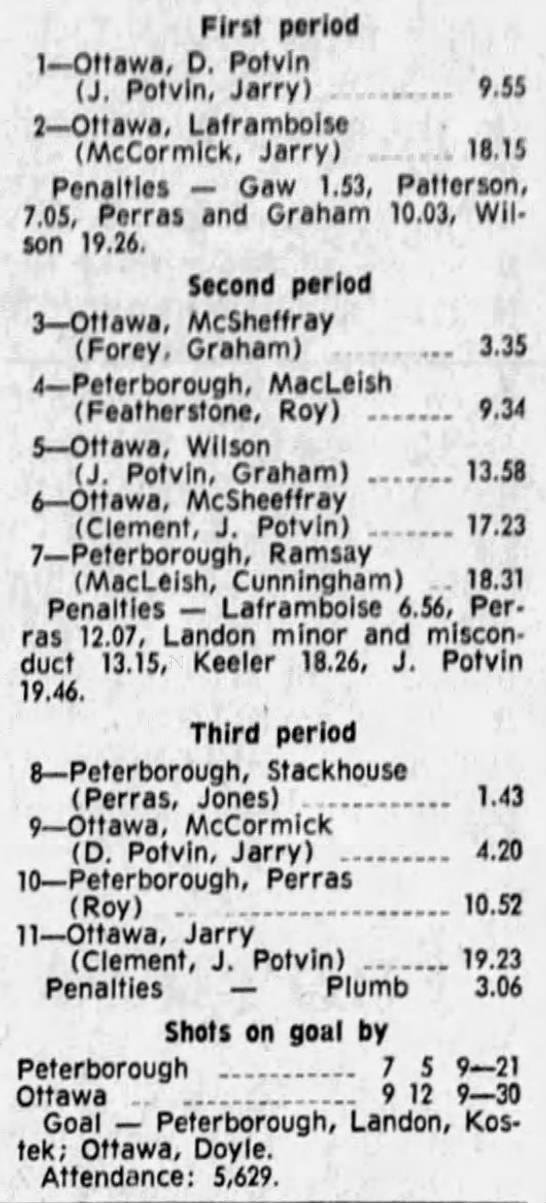 First period

1—Ottawa, D. Potvin
(J. Potvin, Jarry) 9.55
2—Ottawa, Laframboise
(McCormick, Jarry) 18.15

Penalties — Gaw 1.53, Patterson, 7.05, Perras and Graham 10.03, Wilson 19.26.

Second period

3—Ottawa, McSheffray
(Forey, Graham) 3.35
4—Peterborough, MacLeish
(Featherstone, Roy) 9.34
5—Ottawa, Wilson
(J. Potvin, Graham) 13.58
6—Ottawa, McSheeffray
(Clement, J. Potvin) 17.23
7—Peterborough, Ramsay
(MacLeish, Cunningham) 18.31

Penalties — Laframboise 6.56, Perras 12.07, Landon minor and misconduct 13.15, Keeler 18.26, J. Potvin 19.46.

Third period

8—Peterborough, Stackhouse
(Perras, Jones) 1.43
9—Ottawa, McCormick
(D. Potvin, Jarry) 4.20
10—Peterborough, Perras
(Roy) 10.52
11—Ottawa, Jarry
(Clement, J. Potvin) 19.23

Penalties — Plumb 3.06

Shots on goal by

Peterborough 7 5 9—21
Ottawa 9 12 9—30

Goal — Peterborough, Landon, Kostek; Ottawa, Doyle.

Attendance: 5,629.